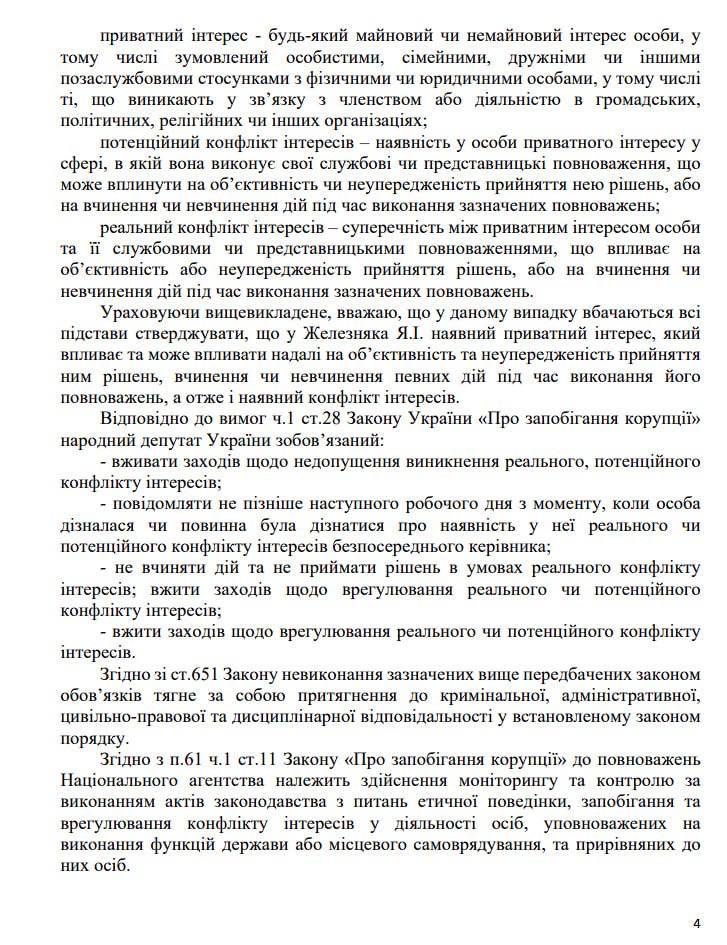 приватний інтерес - будь-який майновий чи немайновий інтерес особи, у тому числі зумовлений особистими, сімейними, дружніми чи іншими позаслужбовими стосунками з фізичними чи юридичними особами, у тому числі ті, що виникають у зв'язку з членством або діяльністю в громадських, політичних, релігійних чи інших організаціях;

потенційний конфлікт інтересів – наявність у особи приватного інтересу у сфері, в якій вона виконує свої службові чи представницькі повноваження, що може вплинути на об'єктивність чи неупередженість прийняття нею рішень, або на вчинення чи невчинення дій під час виконання зазначених повноважень;

реальний конфлікт інтересів – суперечність між приватним інтересом особи та її службовими чи представницькими повноваженнями, що впливає на об'єктивність або неупередженість прийняття рішень, або на вчинення чи невчинення дій під час виконання зазначених повноважень.

Ураховуючи вищевикладене, вважаю, що у даному випадку вбачаються всі підстави стверджувати, що у Железняка Я.І. наявний приватний інтерес, який впливає та може впливати надалі на об'єктивність та неупередженість прийняття ним рішень, вчинення чи невчинення певних дій під час виконання його повноважень, а отже і наявний конфлікт інтересів.

Відповідно до вимог ч.1 ст.28 Закону України «Про запобігання корупції» народний депутат України зобов'язаний:

- вживати заходів щодо недопущення виникнення реального, потенційного конфлікту інтересів;

- повідомляти не пізніше наступного робочого дня з моменту, коли особа дізналася чи повинна була дізнатися про наявність у неї реального чи потенційного конфлікту інтересів безпосереднього керівника;

- не вчиняти дій та не приймати рішень в умовах реального конфлікту інтересів; вжити заходів щодо врегулювання реального чи потенційного конфлікту інтересів;

- вжити заходів щодо врегулювання реального чи потенційного конфлікту інтересів.

Згідно зі ст.651 Закону невиконання зазначених вище передбачених законом обов'язків тягне за собою притягнення до кримінальної, адміністративної, цивільно-правової та дисциплінарної відповідальності у встановленому законом порядку.

Згідно з п.61 ч.1 ст.11 Закону «Про запобігання корупції» до повноважень Національного агентства належить здійснення моніторингу та контролю за виконанням актів законодавства з питань етичної поведінки, запобігання та врегулювання конфлікту інтересів у діяльності осіб, уповноважених на виконання функцій держави або місцевого самоврядування, та прирівняних до них осіб.

4